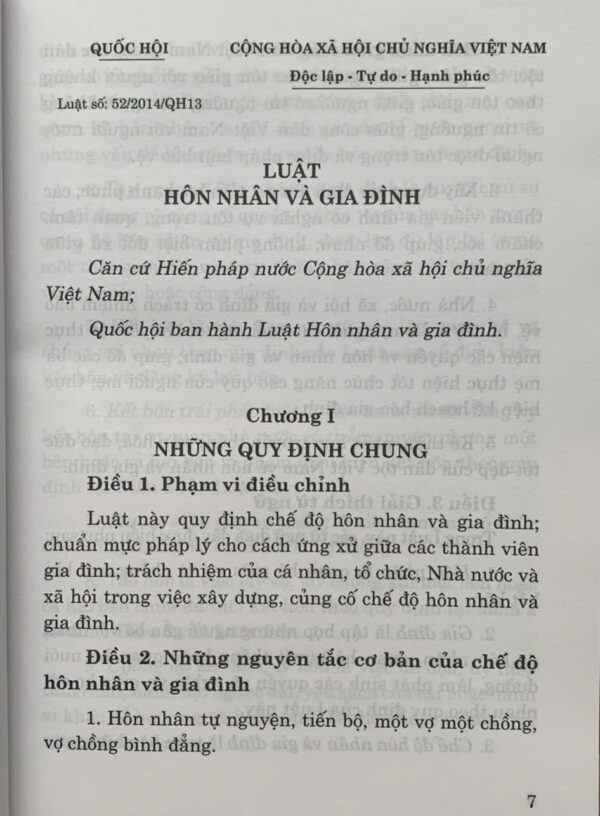 QUỐC HỘI

CỘNG HÒA XÃ HỘI CHỦ NGHĨA VIỆT NAM
Độc lập - Tự do - Hạnh phúc

Luật số: 52/2014/QH13

LUẬT
HÔN NHÂN VÀ GIA ĐÌNH

Căn cứ Hiến pháp nước Cộng hòa xã hội chủ nghĩa Việt Nam;

Quốc hội ban hành Luật Hôn nhân và gia đình.

Chương I
NHỮNG QUY ĐỊNH CHUNG

Điều 1. Phạm vi điều chỉnh

Luật này quy định chế độ hôn nhân và gia đình; chuẩn mực pháp lý cho cách ứng xử giữa các thành viên gia đình; trách nhiệm của cá nhân, tổ chức, Nhà nước và xã hội trong việc xây dựng, củng cố chế độ hôn nhân và gia đình.

Điều 2. Những nguyên tắc cơ bản của chế độ hôn nhân và gia đình

1. Hôn nhân tự nguyện, tiến bộ, một vợ một chồng, vợ chồng bình đẳng.

7